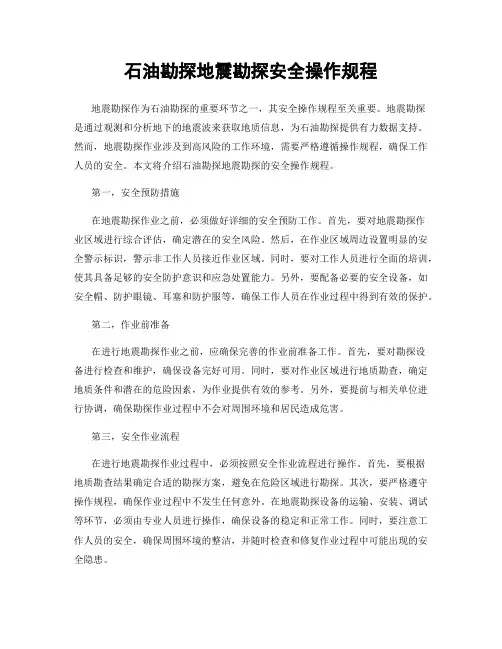 石油勘探地震勘探安全操作规程

地震勘探作为石油勘探的重要环节之一，其安全操作规程至关重要。地震勘探是通过观测和分析地下的地震波来获取地质信息，为石油勘探提供有力数据支持。然而，地震勘探作业涉及到高风险的工作环境，需要严格遵循操作规程，确保工作人员的安全。本文将介绍石油勘探地震勘探的安全操作规程。

第一，安全预防措施

在地震勘探作业之前，必须做好详细的安全预防工作。首先，要对地震勘探作业区域进行综合评估，确定潜在的安全风险。然后，在作业区域周边设置明显的安全警示标识，警示非工作人员接近作业区域。同时，要对工作人员进行全面的培训，使其具备足够的安全防护意识和应急处置能力。另外，要配备必要的安全设备，如安全帽、防护眼镜、耳塞和防护服等，确保工作人员在作业过程中得到有效的保护。

第二，作业前准备

在进行地震勘探作业之前，应确保完善的作业前准备工作。首先，要对勘探设备进行检查和维护，确保设备完好可用。同时，要对作业区域进行地质勘查，确定地质条件和潜在的危险因素，为作业提供有效的参考。另外，要提前与相关单位进行协调，确保勘探作业过程中不会对周围环境和居民造成危害。

第三，安全作业流程

在进行地震勘探作业过程中，必须按照安全作业流程进行操作。首先，要根据地质勘查结果确定合适的勘探方案，避免在危险区域进行勘探。其次，要严格遵守操作规程，确保作业过程中不发生任何意外。在地震勘探设备的运输、安装、调试等环节，必须由专业人员进行操作，确保设备的稳定和正常工作。同时，要注意工作人员的安全，确保周围环境的整洁，并随时检查和修复作业过程中可能出现的安全隐患。